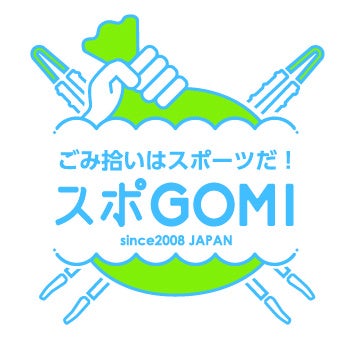 ごみ拾いはスポーツだ！

スポGOMI

since2008 JAPAN